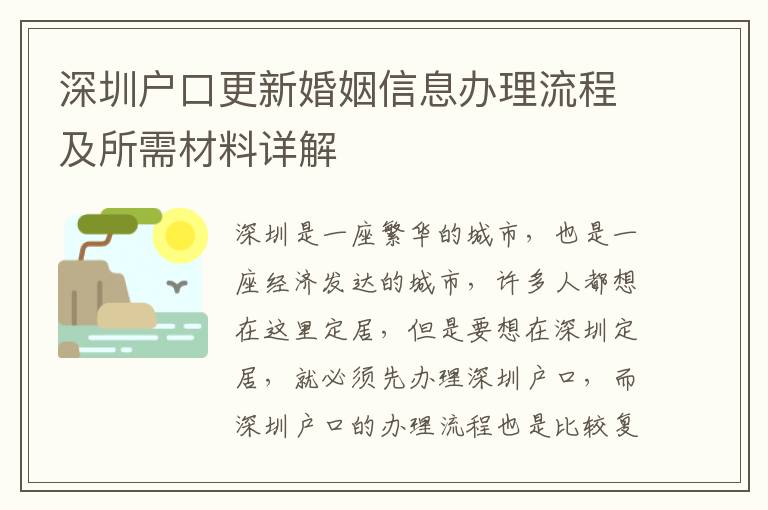 深圳户口更新婚姻信息办理流程及所需材料详解

深圳是一座繁华的城市，也是一座经济发达的城市，许多人都想在这里定居，但是要想在深圳定居，就必须先办理深圳户口，而深圳户口的办理流程也是比较复